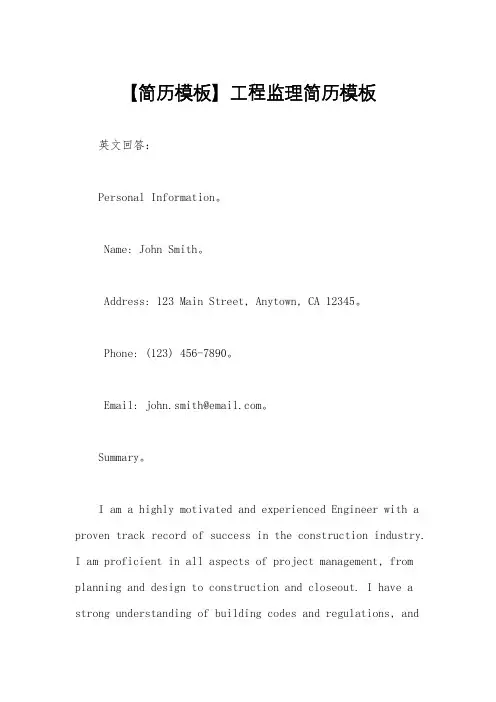 【简历模板】工程监理简历模板

英文回答：

Personal Information。

Name: John Smith。

Address: 123 Main Street, Anytown, CA 12345。

Phone: (123) 456-7890。

Email: john.smith@email.com。

Summary。

I am a highly motivated and experienced Engineer with a proven track record of success in the construction industry. I am proficient in all aspects of project management, from planning and design to construction and closeout. I have a strong understanding of building codes and regulations, and